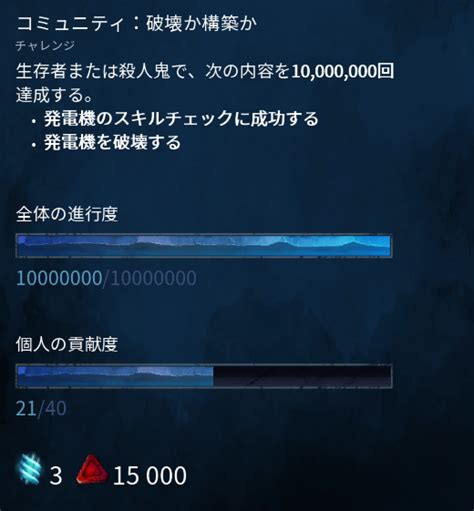 コミュニティ：破壊か構築か

チャレンジ

生存者または殺人鬼で、次の内容を10,000,000回達成する。
・発電機のスキルチェックに成功する
・発電機を破壊する

全体の進行度

10000000/10000000

個人の貢献度

21/40

3 15 000